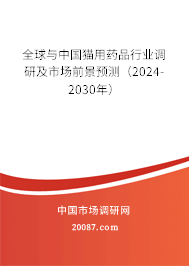 全球与中国猫用药品行业调研及市场前景预测（2024-2030年）

中国市场调研网

20087.com